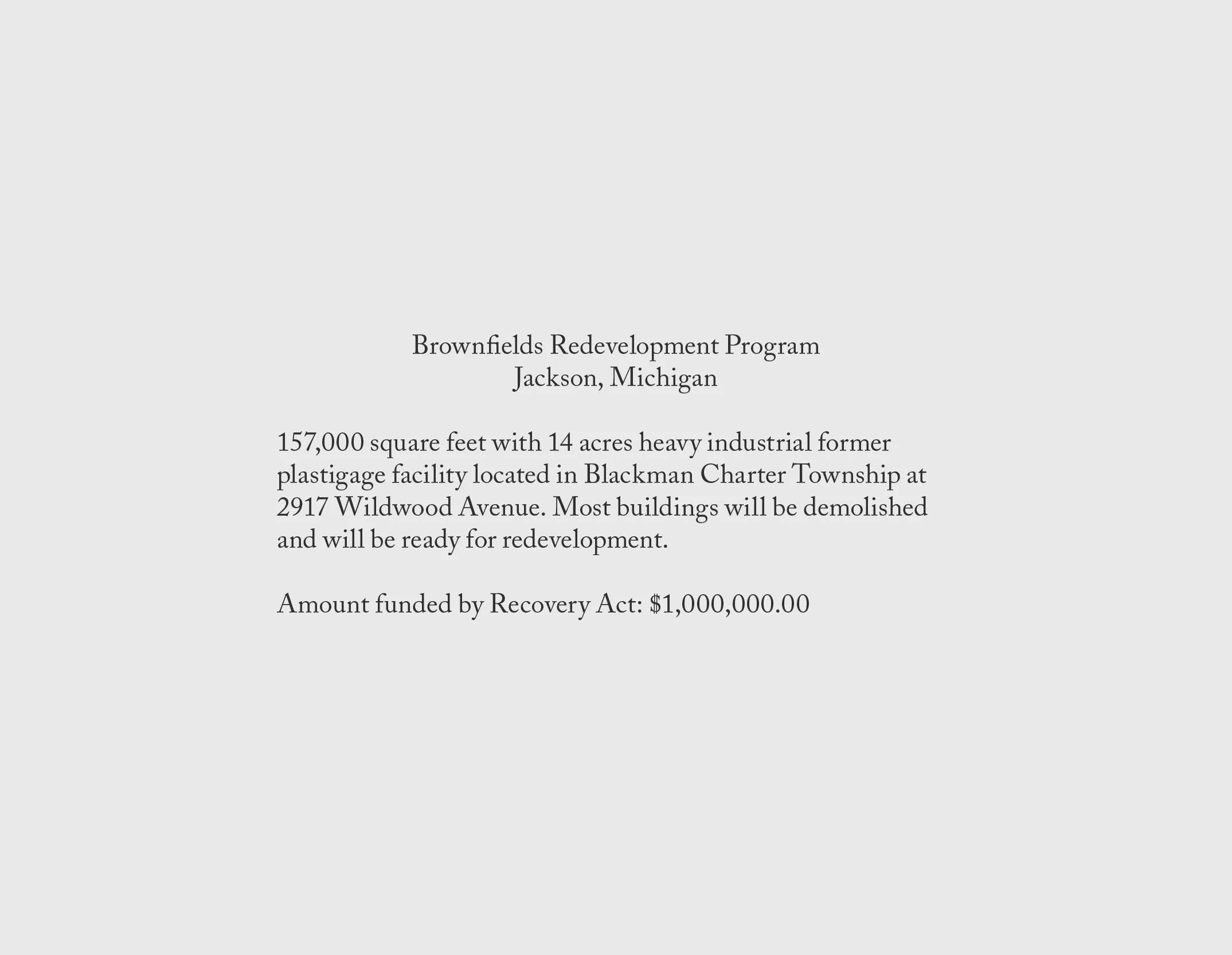 Brownfields Redevelopment Program
Jackson, Michigan

157,000 square feet with 14 acres heavy industrial former plastigage facility located in Blackman Charter Township at 2917 Wildwood Avenue. Most buildings will be demolished and will be ready for redevelopment.

Amount funded by Recovery Act: \$1,000,000.00